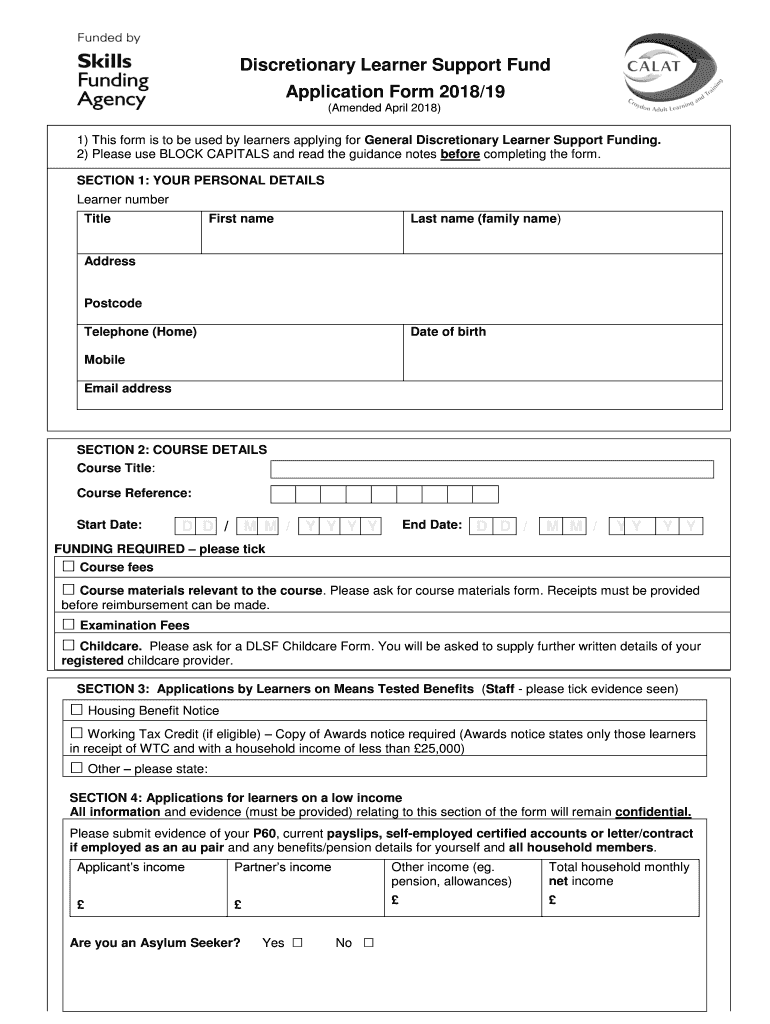 Funded by
Skills Funding Agency

Discretionary Learner Support Fund
Application Form 2018/19
(Amended April 2018)

CALAT
Croydon Adult Learning and Training

1) This form is to be used by learners applying for General Discretionary Learner Support Funding.
2) Please use BLOCK CAPITALS and read the guidance notes before completing the form.

SECTION 1: YOUR PERSONAL DETAILS
Learner number

| Title | First name | Last name (family name) |
|---|---|---|
| Address | | |
| Postcode | | |
| Telephone (Home) | | Date of birth |
| Mobile | | |
| Email address | | |

SECTION 2: COURSE DETAILS
Course Title:
Course Reference:
Start Date: D D / M M / Y Y Y Y End Date: D D / M M / Y Y Y Y

FUNDING REQUIRED – please tick
☐ Course fees
☐ Course materials relevant to the course. Please ask for course materials form. Receipts must be provided before reimbursement can be made.
☐ Examination Fees
☐ Childcare. Please ask for a DLSF Childcare Form. You will be asked to supply further written details of your registered childcare provider.

SECTION 3: Applications by Learners on Means Tested Benefits (Staff - please tick evidence seen)
☐ Housing Benefit Notice
☐ Working Tax Credit (if eligible) – Copy of Awards notice required (Awards notice states only those learners in receipt of WTC and with a household income of less than £25,000)
☐ Other – please state:

SECTION 4: Applications for learners on a low income
All information and evidence (must be provided) relating to this section of the form will remain confidential.

Please submit evidence of your P60, current payslips, self-employed certified accounts or letter/contract if employed as an au pair and any benefits/pension details for yourself and all household members.

| Applicant's income | Partner's income | Other income (eg. pension, allowances) | Total household monthly net income |
|---|---|---|---|
| £ | £ | £ | £ |

Are you an Asylum Seeker? Yes ☐ No ☐